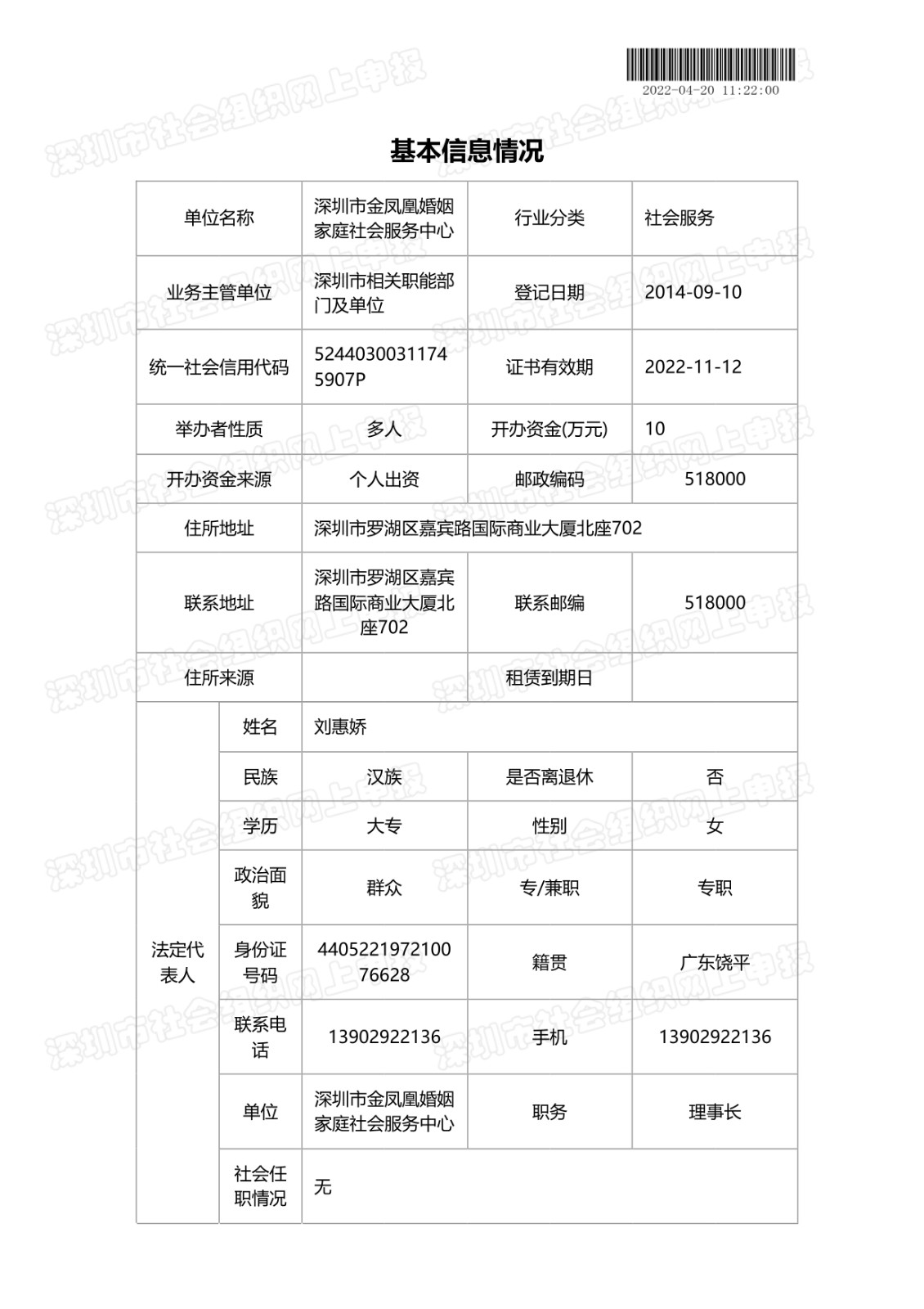 2022-04-20 11:22:00

基本信息情况

| 单位名称 | | 深圳市金凤凰婚姻家庭社会服务中心 | 行业分类 | 社会服务 |
|---|---|---|---|---|
| 业务主管单位 | | 深圳市相关职能部门及单位 | 登记日期 | 2014-09-10 |
| 统一社会信用代码 | | 52440300311745907P | 证书有效期 | 2022-11-12 |
| 举办者性质 | | 多人 | 开办资金(万元) | 10 |
| 开办资金来源 | | 个人出资 | 邮政编码 | 518000 |
| 住所地址 | | 深圳市罗湖区嘉宾路国际商业大厦北座702 | | |
| 联系地址 | | 深圳市罗湖区嘉宾路国际商业大厦北座702 | 联系邮编 | 518000 |
| 住所来源 | | | 租赁到期日 | |
| 法定代表人 | 姓名 | 刘惠娇 | | |
| | 民族 | 汉族 | 是否离退休 | 否 |
| | 学历 | 大专 | 性别 | 女 |
| | 政治面貌 | 群众 | 专/兼职 | 专职 |
| | 身份证号码 | 440522197210076628 | 籍贯 | 广东饶平 |
| | 联系电话 | 13902922136 | 手机 | 13902922136 |
| | 单位 | 深圳市金凤凰婚姻家庭社会服务中心 | 职务 | 理事长 |
| | 社会任职情况 | 无 | | |

深圳市社会组织网上申报